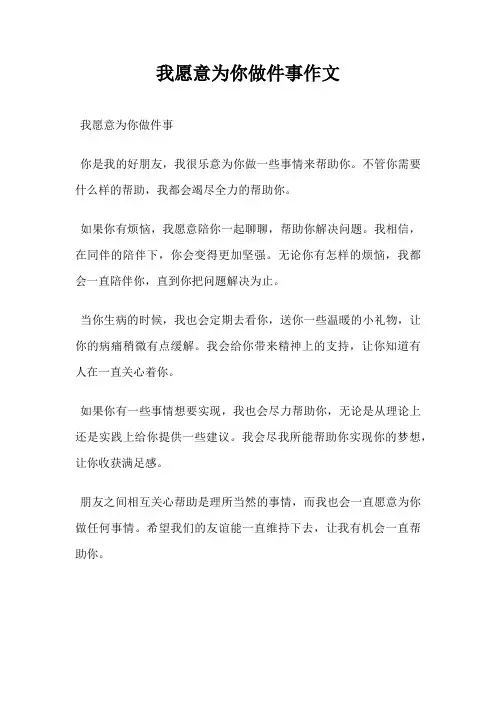 我愿意为你做件事作文

我愿意为你做件事

你是我的好朋友，我很乐意为你做一些事情来帮助你。不管你需要什么样的帮助，我都会竭尽全力的帮助你。

如果你有烦恼，我愿意陪你一起聊聊，帮助你解决问题。我相信，在同伴的陪伴下，你会变得更加坚强。无论你有怎样的烦恼，我都会一直陪伴你，直到你把问题解决为止。

当你生病的时候，我也会定期去看你，送你一些温暖的小礼物，让你的病痛稍微有点缓解。我会给你带来精神上的支持，让你知道有人在一直关心着你。

如果你有一些事情想要实现，我也会尽力帮助你，无论是从理论上还是实践上给你提供一些建议。我会尽我所能帮助你实现你的梦想，让你收获满足感。

朋友之间相互关心帮助是理所当然的事情，而我也会一直愿意为你做任何事情。希望我们的友谊能一直维持下去，让我有机会一直帮助你。